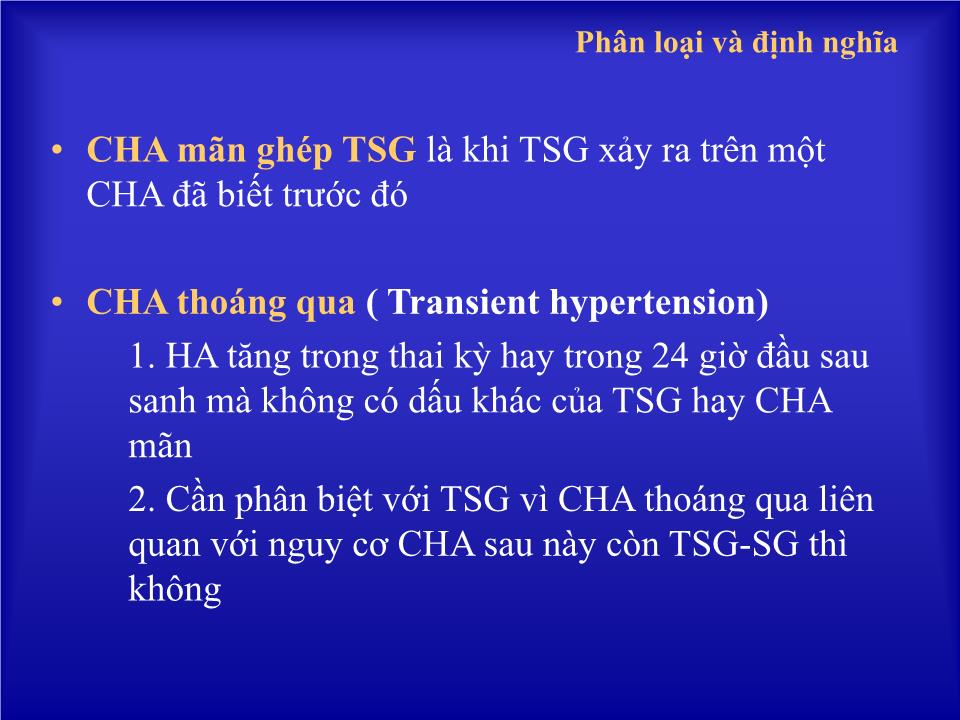 Phân loại và định nghĩa

• CHA mãn ghép TSG là khi TSG xảy ra trên một CHA đã biết trước đó

• CHA thoáng qua ( Transient hypertension)

1. HA tăng trong thai kỳ hay trong 24 giờ đầu sau sanh mà không có dấu khác của TSG hay CHA mãn

2. Cần phân biệt với TSG vì CHA thoáng qua liên quan với nguy cơ CHA sau này còn TSG-SG thì không